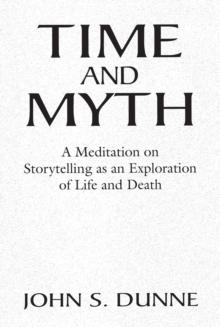 TIME
AND
MYTH

A Meditation on Storytelling as an Exploration of Life and Death

JOHN S. DUNNE